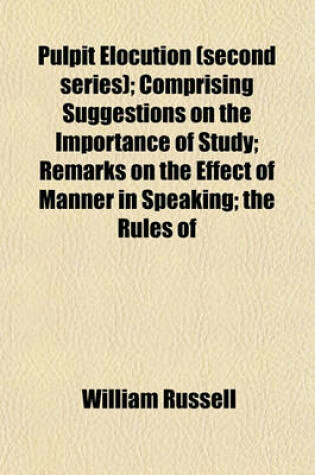 Pulpit Elocution (second series); Comprising Suggestions on the Importance of Study; Remarks on the Effect of Manner in Speaking; the Rules of

William Russell